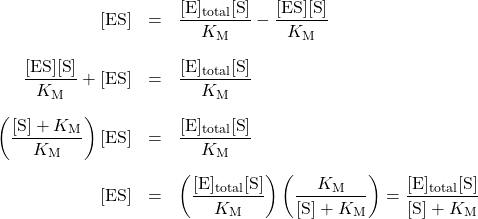 $[\mathrm{ES}] = \frac{[\mathrm{E}]_{\mathrm{total}}[\mathrm{S}]}{K_{\mathrm{M}}} - \frac{[\mathrm{ES}][\mathrm{S}]}{K_{\mathrm{M}}}$

$\frac{[\mathrm{ES}][\mathrm{S}]}{K_{\mathrm{M}}} + [\mathrm{ES}] = \frac{[\mathrm{E}]_{\mathrm{total}}[\mathrm{S}]}{K_{\mathrm{M}}}$

$\left(\frac{[\mathrm{S}] + K_{\mathrm{M}}}{K_{\mathrm{M}}}\right)[\mathrm{ES}] = \frac{[\mathrm{E}]_{\mathrm{total}}[\mathrm{S}]}{K_{\mathrm{M}}}$

$[\mathrm{ES}] = \left(\frac{[\mathrm{E}]_{\mathrm{total}}[\mathrm{S}]}{K_{\mathrm{M}}}\right)\left(\frac{K_{\mathrm{M}}}{[\mathrm{S}] + K_{\mathrm{M}}}\right) = \frac{[\mathrm{E}]_{\mathrm{total}}[\mathrm{S}]}{[\mathrm{S}] + K_{\mathrm{M}}}$